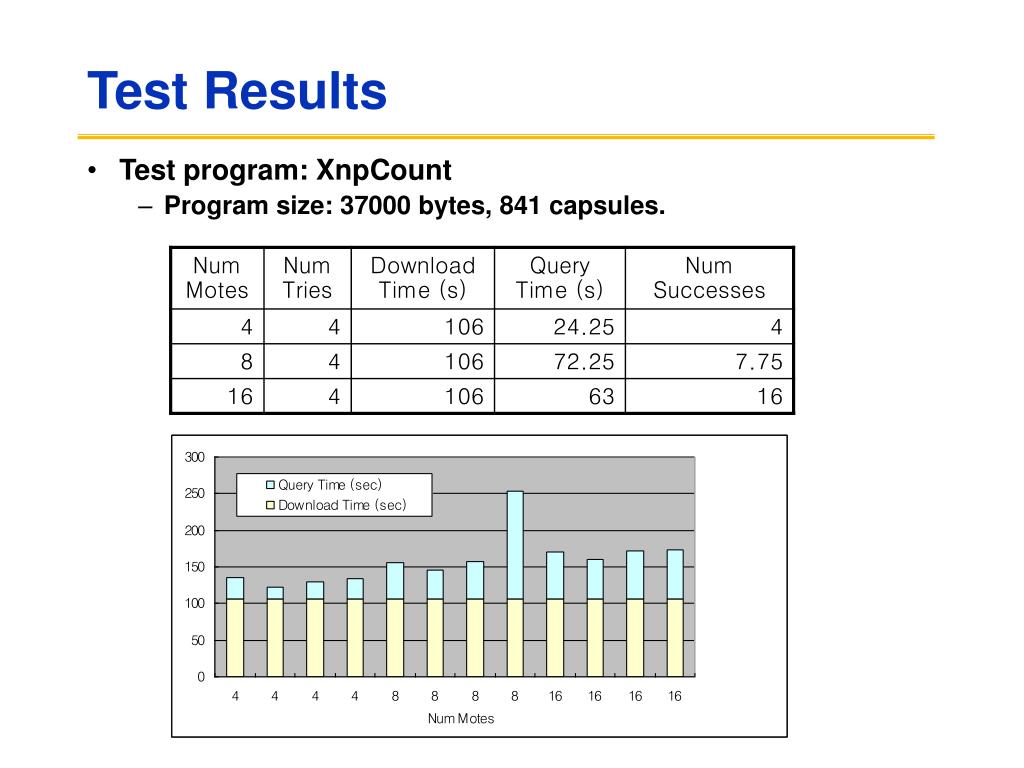 Test Results

• Test program: XnpCount
– Program size: 37000 bytes, 841 capsules.

| Num Motes | Num Tries | Download Time (s) | Query Time (s) | Num Successes |
|---|---|---|---|---|
| 4 | 4 | 106 | 24.25 | 4 |
| 8 | 4 | 106 | 72.25 | 7.75 |
| 16 | 4 | 106 | 63 | 16 |

300
250
200
150
100
50
0
Query Time (sec)
Download Time (sec)
4 4 4 4 8 8 8 8 16 16 16 16
Num Motes